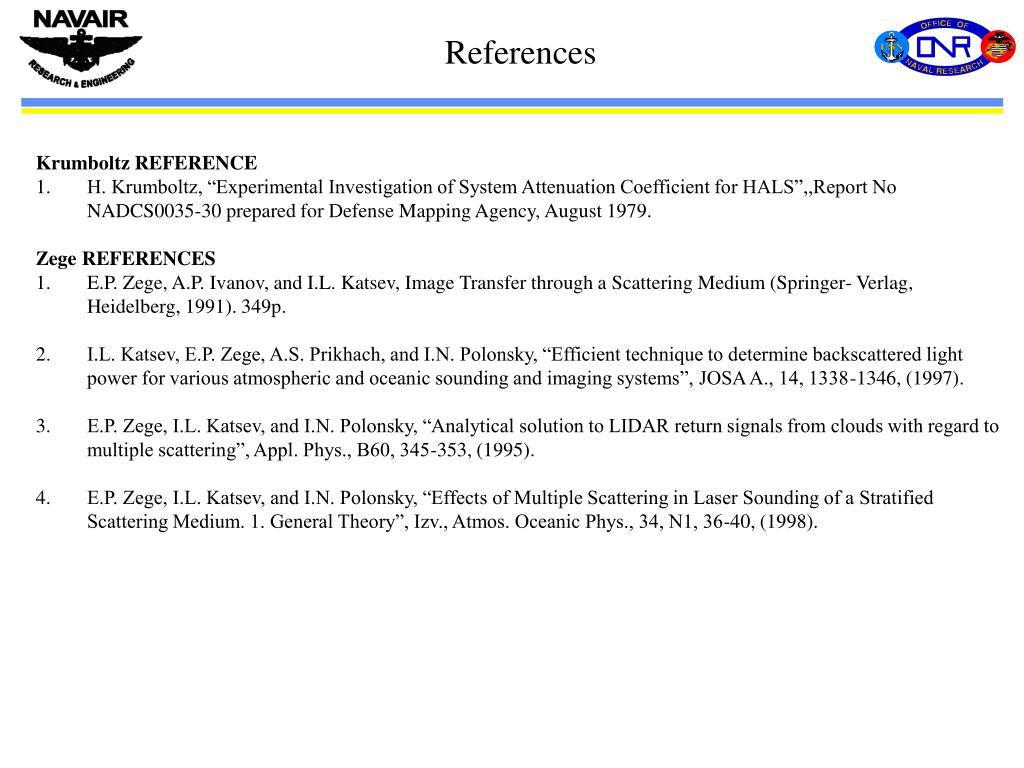 NAVAIR
RESEARCH & ENGINEERING

References

OFFICE OF
ONR
NAVAL RESEARCH

Krumboltz REFERENCE
1. H. Krumboltz, “Experimental Investigation of System Attenuation Coefficient for HALS”,,Report No NADCS0035-30 prepared for Defense Mapping Agency, August 1979.

Zege REFERENCES
1. E.P. Zege, A.P. Ivanov, and I.L. Katsev, Image Transfer through a Scattering Medium (Springer- Verlag, Heidelberg, 1991). 349p.

2. I.L. Katsev, E.P. Zege, A.S. Prikhach, and I.N. Polonsky, “Efficient technique to determine backscattered light power for various atmospheric and oceanic sounding and imaging systems”, JOSA A., 14, 1338-1346, (1997).

3. E.P. Zege, I.L. Katsev, and I.N. Polonsky, “Analytical solution to LIDAR return signals from clouds with regard to multiple scattering”, Appl. Phys., B60, 345-353, (1995).

4. E.P. Zege, I.L. Katsev, and I.N. Polonsky, “Effects of Multiple Scattering in Laser Sounding of a Stratified Scattering Medium. 1. General Theory”, Izv., Atmos. Oceanic Phys., 34, N1, 36-40, (1998).